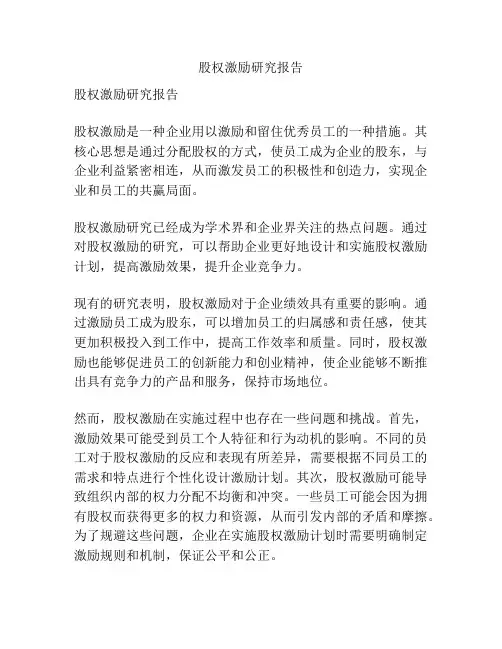 股权激励研究报告

股权激励研究报告

股权激励是一种企业用以激励和留住优秀员工的一种措施。其核心思想是通过分配股权的方式，使员工成为企业的股东，与企业利益紧密相连，从而激发员工的积极性和创造力，实现企业和员工的共赢局面。

股权激励研究已经成为学术界和企业界关注的热点问题。通过对股权激励的研究，可以帮助企业更好地设计和实施股权激励计划，提高激励效果，提升企业竞争力。

现有的研究表明，股权激励对于企业绩效具有重要的影响。通过激励员工成为股东，可以增加员工的归属感和责任感，使其更加积极投入到工作中，提高工作效率和质量。同时，股权激励也能够促进员工的创新能力和创业精神，使企业能够不断推出具有竞争力的产品和服务，保持市场地位。

然而，股权激励在实施过程中也存在一些问题和挑战。首先，激励效果可能受到员工个人特征和行为动机的影响。不同的员工对于股权激励的反应和表现有所差异，需要根据不同员工的需求和特点进行个性化设计激励计划。其次，股权激励可能导致组织内部的权力分配不均衡和冲突。一些员工可能会因为拥有股权而获得更多的权力和资源，从而引发内部的矛盾和摩擦。为了规避这些问题，企业在实施股权激励计划时需要明确制定激励规则和机制，保证公平和公正。